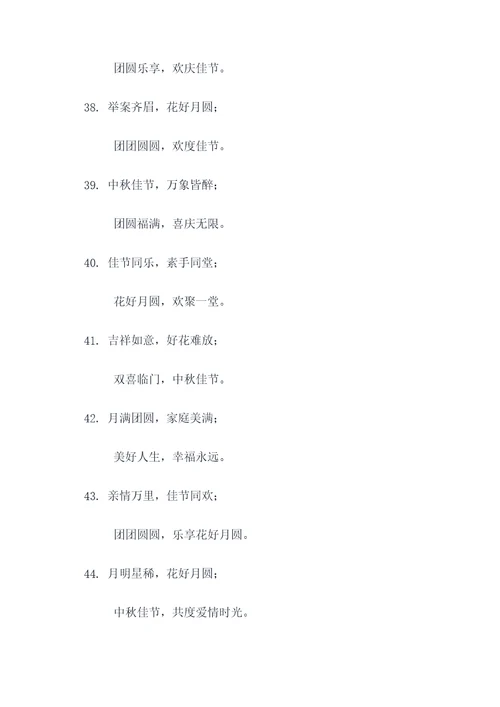 团圆乐享，欢庆佳节。

38. 举案齐眉，花好月圆；

团团圆圆，欢度佳节。

39. 中秋佳节，万象皆醉；

团圆福满，喜庆无限。

40. 佳节同乐，素手同堂；

花好月圆，欢聚一堂。

41. 吉祥如意，好花难放；

双喜临门，中秋佳节。

42. 月满团圆，家庭美满；

美好人生，幸福永远。

43. 亲情万里，佳节同欢；

团团圆圆，乐享花好月圆。

44. 月明星稀，花好月圆；

中秋佳节，共度爱情时光。